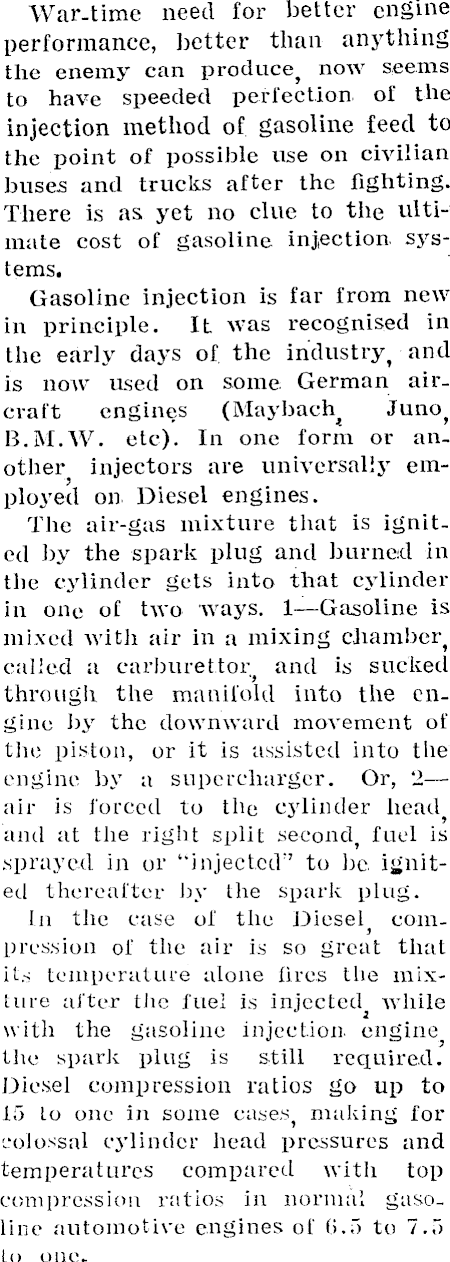 War-time need for better engine performance, better than anything the enemy can produce, now seems to have speeded perfection of the injection method of gasoline feed to the point of possible use on civilian buses and trucks after the fighting. There is as yet no clue to the ultimate cost of gasoline injection systems.

Gasoline injection is far from new in principle. It was recognised in the early days of the industry, and is now used on some German aircraft engines (Maybach, Juno, B.M.W. etc). In one form or another, injectors are universally employed on Diesel engines.

The air-gas mixture that is ignited by the spark plug and burned in the cylinder gets into that cylinder in one of two ways. 1—Gasoline is mixed with air in a mixing chamber, called a carburettor, and is sucked through the manifold into the engine by the downward movement of the piston, or it is assisted into the engine by a supercharger. Or, 2—air is forced to the cylinder head, and at the right split second, fuel is sprayed in or "injected" to be ignited thereafter by the spark plug.

In the case of the Diesel, compression of the air is so great that its temperature alone fires the mixture after the fuel is injected, while with the gasoline injection engine, the spark plug is still required. Diesel compression ratios go up to 15 to one in some cases, making for colossal cylinder head pressures and temperatures compared with top compression ratios in normal gasoline automotive engines of 6.5 to 7.5 to one.